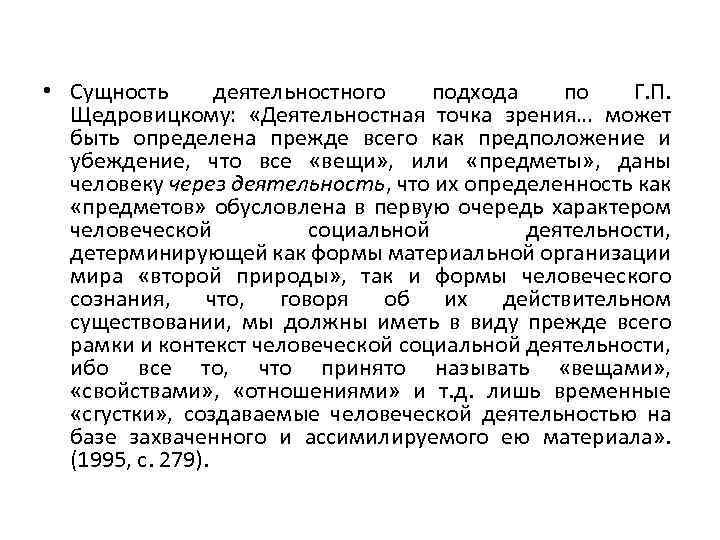 • Сущность деятельностного подхода по Г.П. Щедровицкому: «Деятельностная точка зрения… может быть определена прежде всего как предположение и убеждение, что все «вещи», или «предметы», даны человеку через деятельность, что их определенность как «предметов» обусловлена в первую очередь характером человеческой социальной деятельности, детерминирующей как формы материальной организации мира «второй природы», так и формы человеческого сознания, что, говоря об их действительном существовании, мы должны иметь в виду прежде всего рамки и контекст человеческой социальной деятельности, ибо все то, что принято называть «вещами», «свойствами», «отношениями» и т.д. лишь временные «сгустки», создаваемые человеческой деятельностью на базе захваченного и ассимилируемого ею материала». (1995, с. 279).